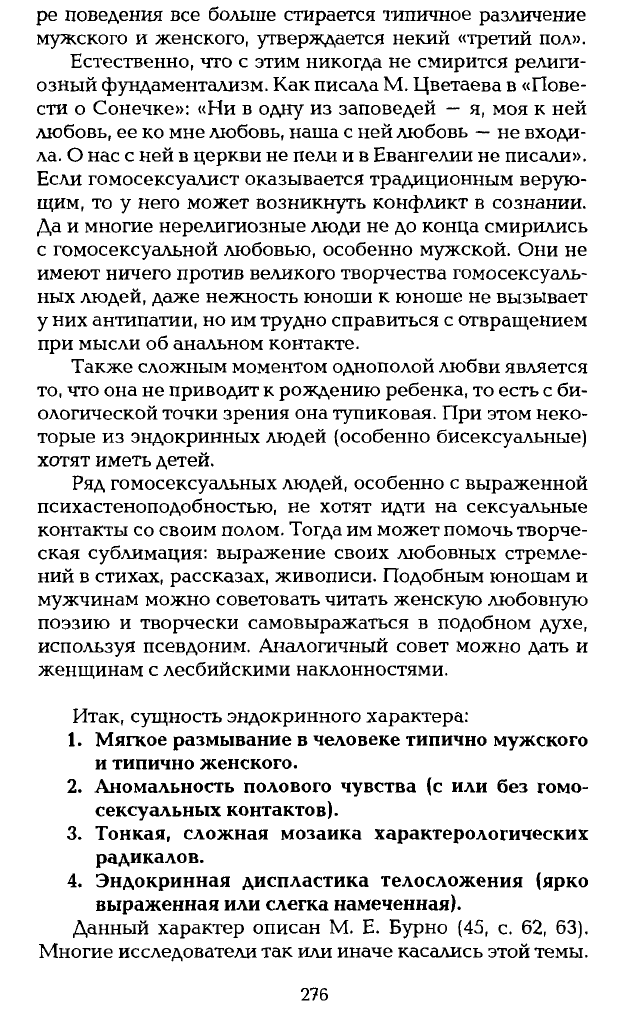 ре поведения все больше стирается типичное различение мужского и женского, утверждается некий «третий пол».

Естественно, что с этим никогда не смирится религиозный фундаментализм. Как писала М. Цветаева в «Повести о Сонечке»: «Ни в одну из заповедей — я, моя к ней любовь, ее ко мне любовь, наша с ней любовь — не входила. О нас с ней в церкви не пели и в Евангелии не писали». Если гомосексуалист оказывается традиционным верующим, то у него может возникнуть конфликт в сознании. Да и многие нерелигиозные люди не до конца смирились с гомосексуальной любовью, особенно мужской. Они не имеют ничего против великого творчества гомосексуальных людей, даже нежность юноши к юноше не вызывает у них антипатии, но им трудно справиться с отвращением при мысли об анальном контакте.

Также сложным моментом однополой любви является то, что она не приводит к рождению ребенка, то есть с биологической точки зрения она тупиковая. При этом некоторые из эндокринных людей (особенно бисексуальные) хотят иметь детей.

Ряд гомосексуальных людей, особенно с выраженной психастеноподобностью, не хотят идти на сексуальные контакты со своим полом. Тогда им может помочь творческая сублимация: выражение своих любовных стремлений в стихах, рассказах, живописи. Подобным юношам и мужчинам можно советовать читать женскую любовную поэзию и творчески самовыражаться в подобном духе, используя псевдоним. Аналогичный совет можно дать и женщинам с лесбийскими наклонностями.

Итак, сущность эндокринного характера:
1. Мягкое размывание в человеке типично мужского и типично женского.
2. Аномальность полового чувства (с или без гомосексуальных контактов).
3. Тонкая, сложная мозаика характерологических радикалов.
4. Эндокринная диспластика телосложения (ярко выраженная или слегка намеченная).

Данный характер описан М. Е. Бурно (45, с. 62, 63). Многие исследователи так или иначе касались этой темы.

276